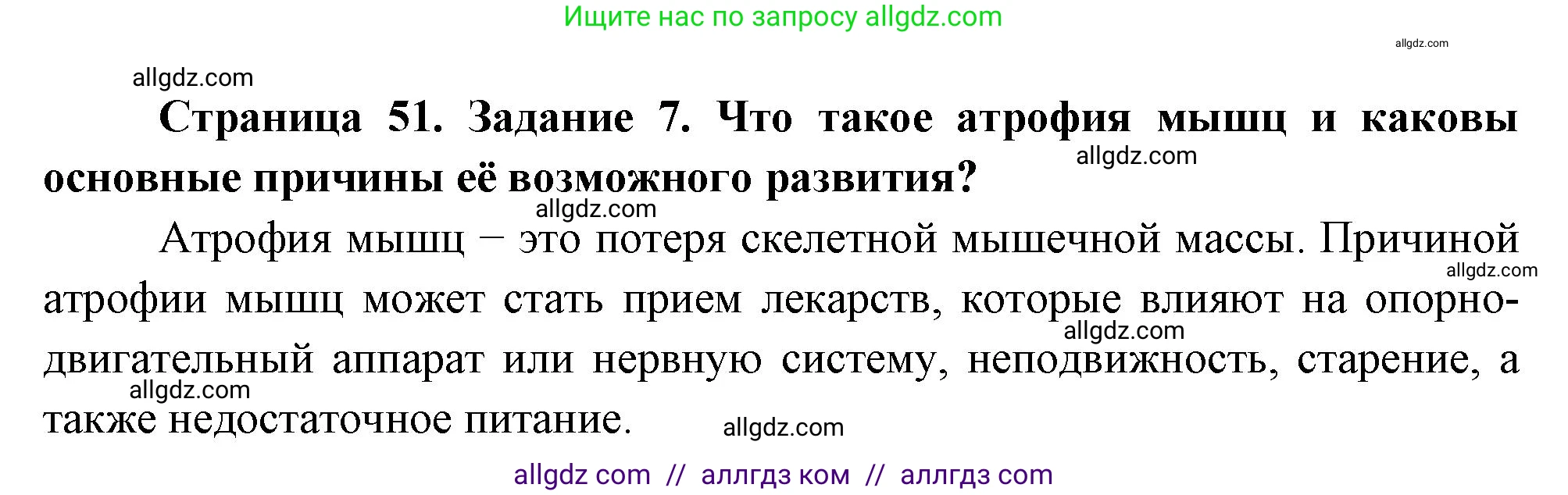 Ищите нас по запросу allgdz.com

allgdz.com

allgdz.com

**Страница 51. Задание 7. Что такое атрофия мышц и каковы основные причины её возможного развития?**

allgdz.com

allgdz.com

Атрофия мышц – это потеря скелетной мышечной массы. Причиной атрофии мышц может стать прием лекарств, которые влияют на опорно-двигательный аппарат или нервную систему, неподвижность, старение, а также недостаточное питание.

allgdz.com

allgdz.com

allgdz.com

allgdz.com

allgdz com // аллгдз ком // аллгдз com